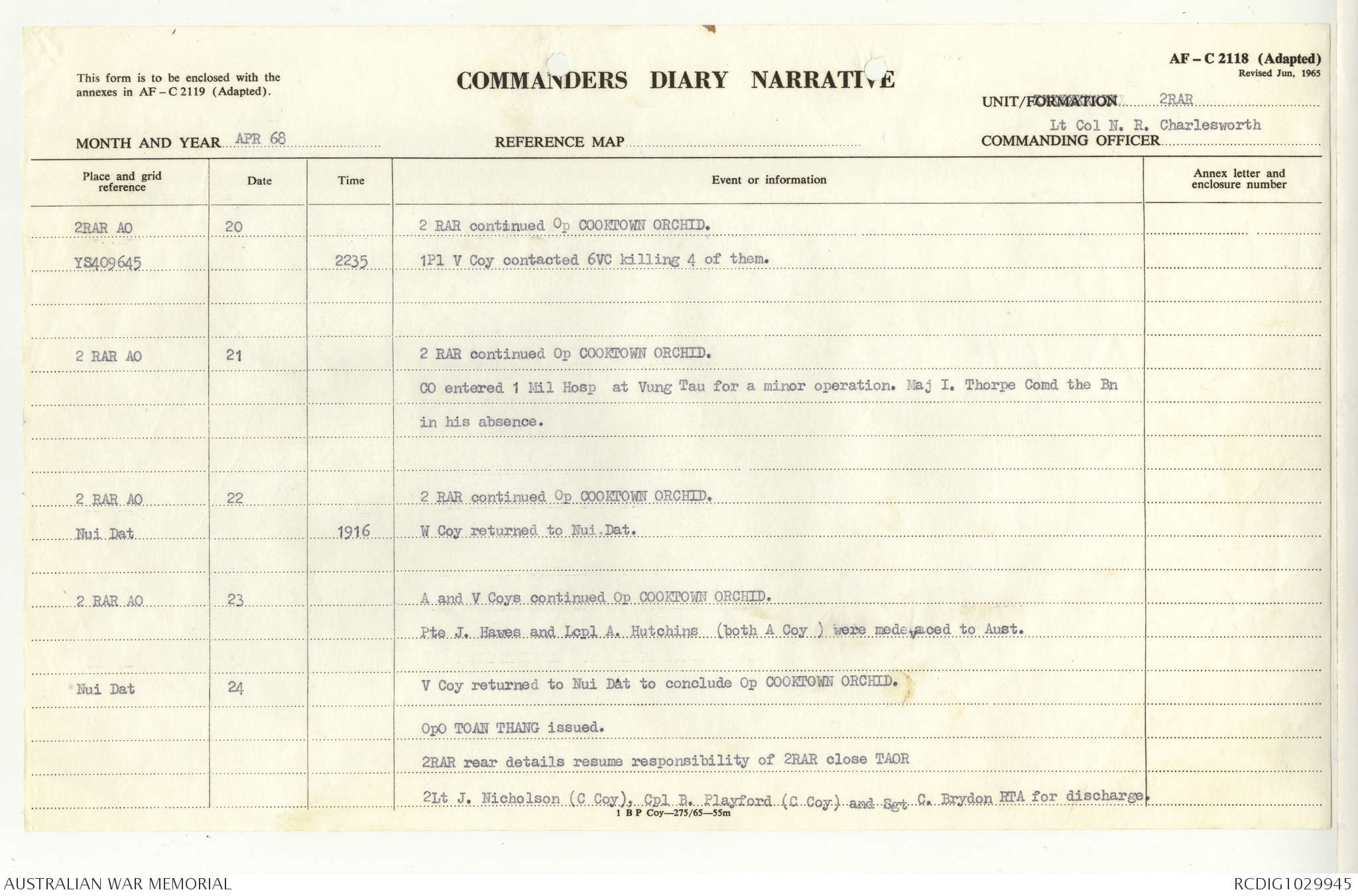 This form is to be enclosed with the annexes in AF – C 2119 (Adapted).

COMMANDERS DIARY NARRATIVE

AF – C 2118 (Adapted)
Revised Jun, 1965

UNIT/FORMATION 2RAR

Lt Col N. R. Charlesworth
COMMANDING OFFICER

MONTH AND YEAR APR 68

REFERENCE MAP

| Place and grid reference | Date | Time | Event or information | Annex letter and enclosure number |
|---|---|---|---|---|
| 2RAR AO | 20 | | 2 RAR continued Op COOKTOWN ORCHID. | |
| YS409645 | | 2235 | 1Pl V Coy contacted 6VC killing 4 of them. | |
| 2 RAR AO | 21 | | 2 RAR continued Op COOKTOWN ORCHID. | |
| | | | CO entered 1 Mil Hosp at Vung Tau for a minor operation. Maj I. Thorpe Comd the Bn in his absence. | |
| 2 RAR AO | 22 | | 2 RAR continued Op COOKTOWN ORCHID. | |
| Nui Dat | | 1916 | W Coy returned to Nui Dat. | |
| 2 RAR AO | 23 | | A and V Coys continued Op COOKTOWN ORCHID. | |
| | | | Pte J. Hawes and Lcpl A. Hutchins (both A Coy ) were medevaced to Aust. | |
| Nui Dat | 24 | | V Coy returned to Nui Dat to conclude Op COOKTOWN ORCHID. | |
| | | | OpO TOAN THANG issued. | |
| | | | 2RAR rear details resume responsibility of 2RAR close TAOR | |
| | | | 2Lt J. Nicholson (C Coy), Cpl B. Playford (C Coy) and Sgt C. Brydon RTA for discharge. | |

1 B P Coy—275/65—55m

AUSTRALIAN WAR MEMORIAL

RCDIG1029945